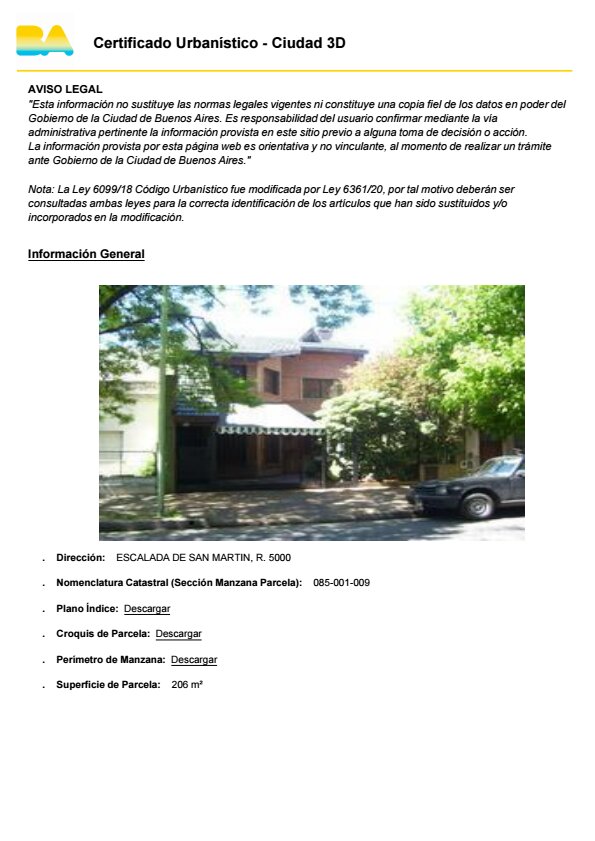 BA

Certificado Urbanístico - Ciudad 3D

AVISO LEGAL
"Esta información no sustituye las normas legales vigentes ni constituye una copia fiel de los datos en poder del Gobierno de la Ciudad de Buenos Aires. Es responsabilidad del usuario confirmar mediante la vía administrativa pertinente la información provista en este sitio previo a alguna toma de decisión o acción.
La información provista por esta página web es orientativa y no vinculante, al momento de realizar un trámite ante Gobierno de la Ciudad de Buenos Aires."

Nota: La Ley 6099/18 Código Urbanístico fue modificada por Ley 6361/20, por tal motivo deberán ser consultadas ambas leyes para la correcta identificación de los artículos que han sido sustituidos y/o incorporados en la modificación.

Información General

. Dirección: ESCALADA DE SAN MARTIN, R. 5000

. Nomenclatura Catastral (Sección Manzana Parcela): 085-001-009

. Plano Índice: Descargar

. Croquis de Parcela: Descargar

. Perímetro de Manzana: Descargar

. Superficie de Parcela: 206 m²